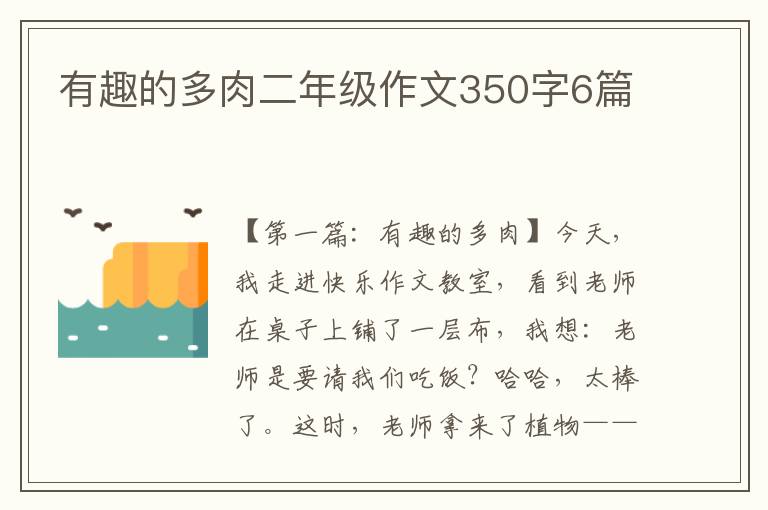 有趣的多肉二年级作文350字6篇

【第一篇：有趣的多肉】今天，我走进快乐作文教室，看到老师在桌子上铺了一层布，我想：老师是要请我们吃饭？哈哈，太棒了。这时，老师拿来了植物——